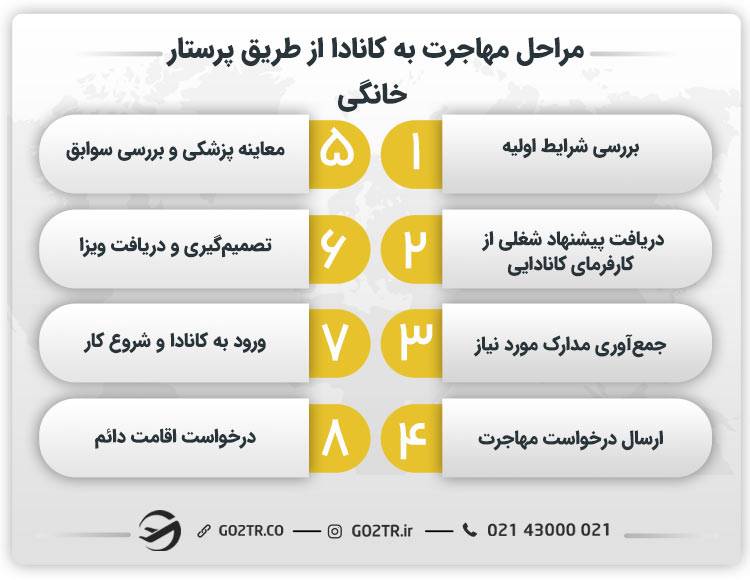 مراحل مهاجرت به کانادا از طریق پرستار خانگی

۱ بررسی شرایط اولیه

۲ دریافت پیشنهاد شغلی از کارفرمای کانادایی

۳ جمع‌آوری مدارک مورد نیاز

۴ ارسال درخواست مهاجرت

۵ معاینه پزشکی و بررسی سوابق

۶ تصمیم‌گیری و دریافت ویزا

۷ ورود به کانادا و شروع کار

۸ درخواست اقامت دائم

GO2TR.CO — GO2TR.ir — 021 43000 021